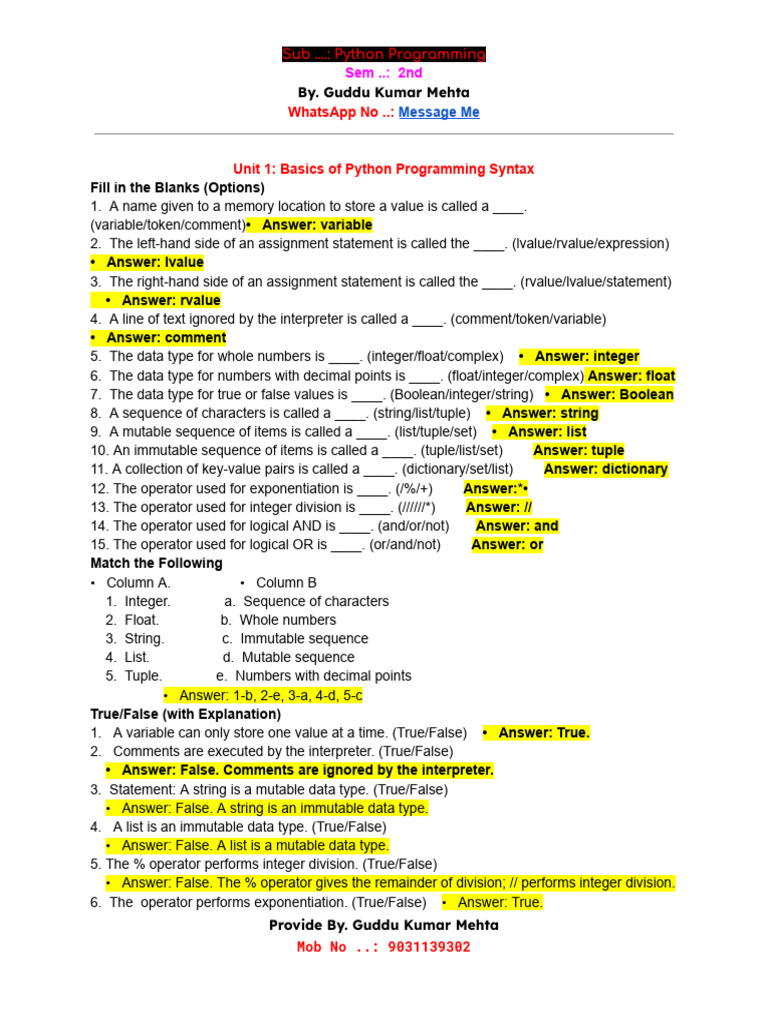 Sub ...: Python Programming
Sem ..: 2nd
By. Guddu Kumar Mehta
WhatsApp No ..: Message Me

Unit 1: Basics of Python Programming Syntax
Fill in the Blanks (Options)
1. A name given to a memory location to store a value is called a ____. (variable/token/comment)• Answer: variable
2. The left-hand side of an assignment statement is called the ____. (lvalue/rvalue/expression)
• Answer: lvalue
3. The right-hand side of an assignment statement is called the ____. (rvalue/lvalue/statement)
• Answer: rvalue
4. A line of text ignored by the interpreter is called a ____. (comment/token/variable)
• Answer: comment
5. The data type for whole numbers is ____. (integer/float/complex) • Answer: integer
6. The data type for numbers with decimal points is ____. (float/integer/complex) Answer: float
7. The data type for true or false values is ____. (Boolean/integer/string) • Answer: Boolean
8. A sequence of characters is called a ____. (string/list/tuple) • Answer: string
9. A mutable sequence of items is called a ____. (list/tuple/set) • Answer: list
10. An immutable sequence of items is called a ____. (tuple/list/set) Answer: tuple
11. A collection of key-value pairs is called a ____. (dictionary/set/list) Answer: dictionary
12. The operator used for exponentiation is ____. (/%/+) Answer:*•
13. The operator used for integer division is ____. (//////*) Answer: //
14. The operator used for logical AND is ____. (and/or/not) Answer: and
15. The operator used for logical OR is ____. (or/and/not) Answer: or
Match the Following
• Column A. • Column B
1. Integer. a. Sequence of characters
2. Float. b. Whole numbers
3. String. c. Immutable sequence
4. List. d. Mutable sequence
5. Tuple. e. Numbers with decimal points
• Answer: 1-b, 2-e, 3-a, 4-d, 5-c
True/False (with Explanation)
1. A variable can only store one value at a time. (True/False) • Answer: True.
2. Comments are executed by the interpreter. (True/False)
• Answer: False. Comments are ignored by the interpreter.
3. Statement: A string is a mutable data type. (True/False)
• Answer: False. A string is an immutable data type.
4. A list is an immutable data type. (True/False)
• Answer: False. A list is a mutable data type.
5. The % operator performs integer division. (True/False)
• Answer: False. The % operator gives the remainder of division; // performs integer division.
6. The operator performs exponentiation. (True/False) • Answer: True.
Provide By. Guddu Kumar Mehta
Mob No ..: 9031139302